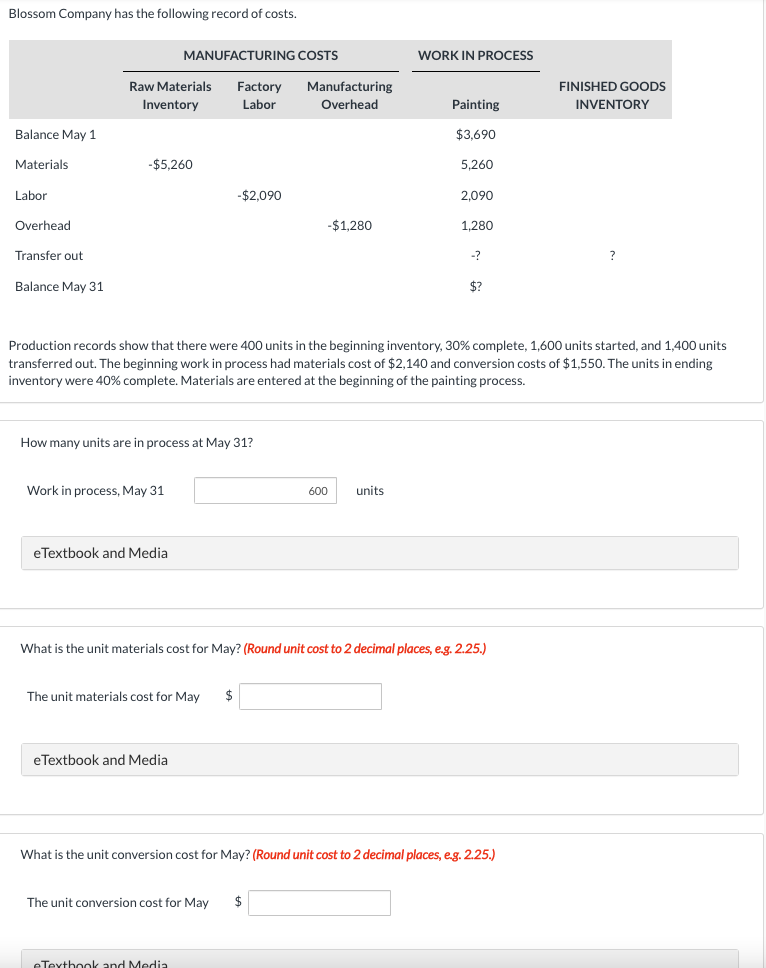 Blossom Company has the following record of costs.

| | MANUFACTURING COSTS | | | WORK IN PROCESS | |
|---|---|---|---|---|---|
| | Raw Materials Inventory | Factory Labor | Manufacturing Overhead | Painting | FINISHED GOODS INVENTORY |
| Balance May 1 | | | | $3,690 | |
| Materials | -$5,260 | | | 5,260 | |
| Labor | | -$2,090 | | 2,090 | |
| Overhead | | | -$1,280 | 1,280 | |
| Transfer out | | | | -? | ? |
| Balance May 31 | | | | $? | |

Production records show that there were 400 units in the beginning inventory, 30% complete, 1,600 units started, and 1,400 units transferred out. The beginning work in process had materials cost of $2,140 and conversion costs of $1,550. The units in ending inventory were 40% complete. Materials are entered at the beginning of the painting process.

How many units are in process at May 31?

Work in process, May 31 600 units

eTextbook and Media

What is the unit materials cost for May? (Round unit cost to 2 decimal places, e.g. 2.25.)

The unit materials cost for May $

eTextbook and Media

What is the unit conversion cost for May? (Round unit cost to 2 decimal places, e.g. 2.25.)

The unit conversion cost for May $

eTextbook and Media